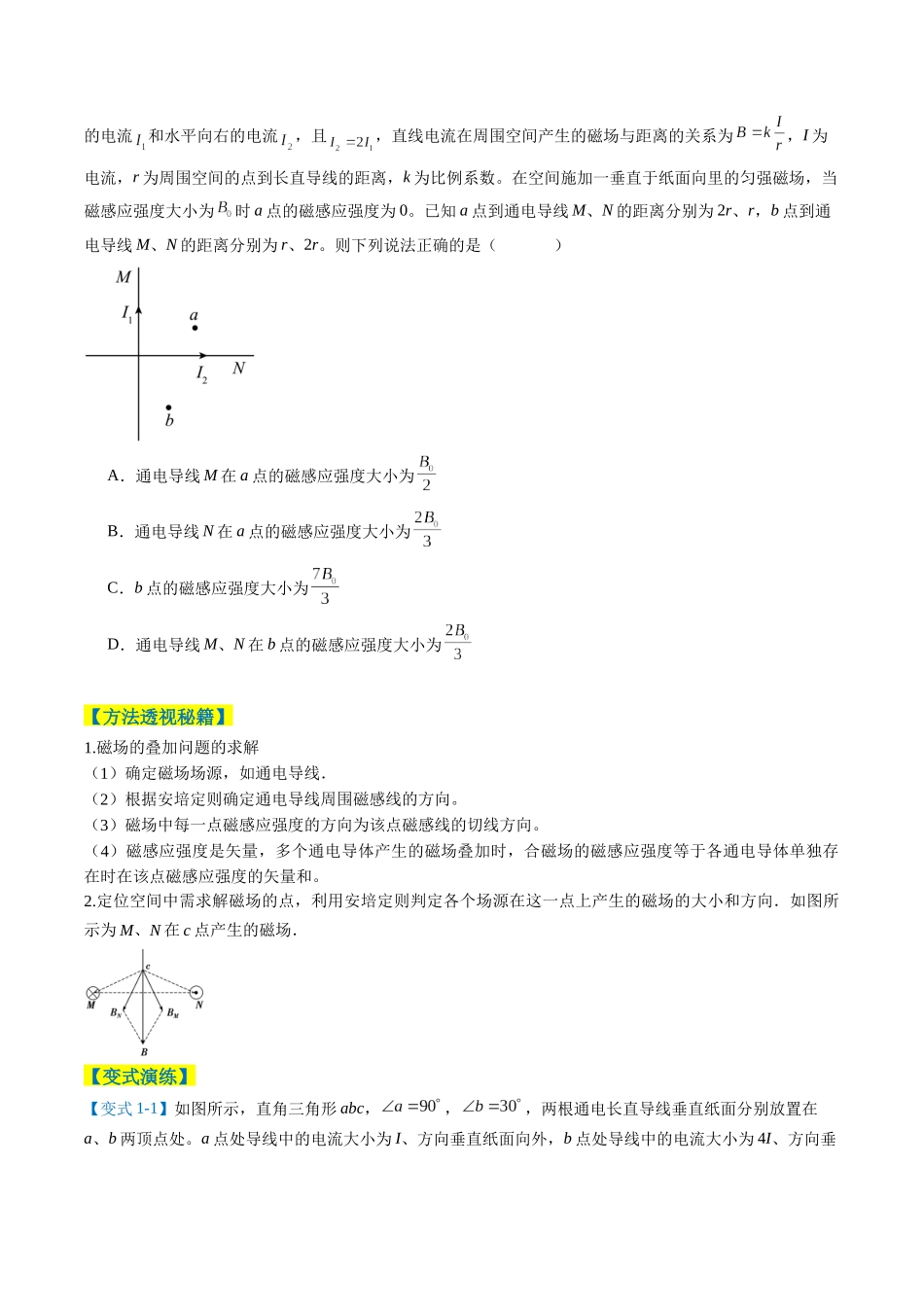 的电流$I_1$和水平向右的电流$I_2$，且$I_2=2I_1$，直线电流在周围空间产生的磁场与距离的关系为$B=k\frac{I}{r}$，I为电流，r为周围空间的点到长直导线的距离，k为比例系数。在空间施加一垂直于纸面向里的匀强磁场，当磁感应强度大小为$B_0$时a点的磁感应强度为0。已知a点到通电导线M、N的距离分别为2r、r，b点到通电导线M、N的距离分别为r、2r。则下列说法正确的是（　　）

M
$I_1$
a
$I_2$
N
b

A．通电导线M在a点的磁感应强度大小为$\frac{B_0}{2}$

B．通电导线N在a点的磁感应强度大小为$\frac{2B_0}{3}$

C．b点的磁感应强度大小为$\frac{7B_0}{3}$

D．通电导线M、N在b点的磁感应强度大小为$\frac{2B_0}{3}$

【方法透视秘籍】

1.磁场的叠加问题的求解
（1）确定磁场场源，如通电导线．
（2）根据安培定则确定通电导线周围磁感线的方向。
（3）磁场中每一点磁感应强度的方向为该点磁感线的切线方向。
（4）磁感应强度是矢量，多个通电导体产生的磁场叠加时，合磁场的磁感应强度等于各通电导体单独存在时在该点磁感应强度的矢量和。
2.定位空间中需求解磁场的点，利用安培定则判定各个场源在这一点上产生的磁场的大小和方向．如图所示为M、N在c点产生的磁场．

c
M
N
$B_N$
$B_M$
B

【变式演练】

【变式1-1】如图所示，直角三角形abc，$\angle a=90^\circ$，$\angle b=30^\circ$，两根通电长直导线垂直纸面分别放置在a、b两顶点处。a点处导线中的电流大小为I、方向垂直纸面向外，b点处导线中的电流大小为4I、方向垂